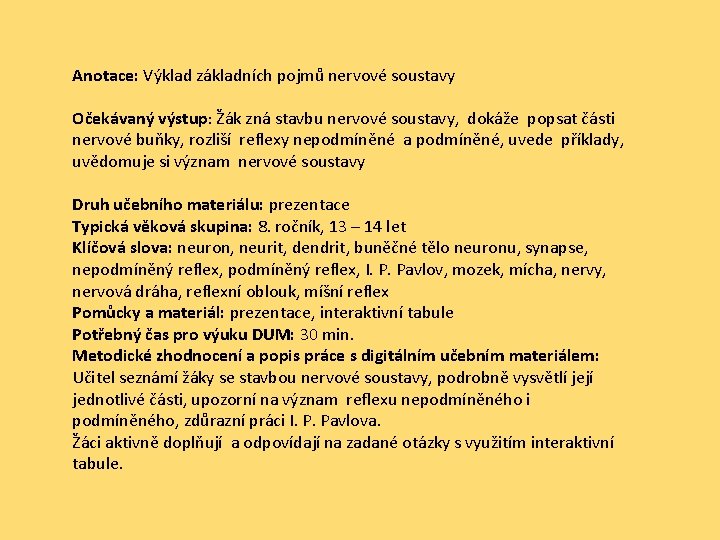 Anotace: Výklad základních pojmů nervové soustavy

Očekávaný výstup: Žák zná stavbu nervové soustavy, dokáže popsat části nervové buňky, rozliší reflexy nepodmíněné a podmíněné, uvede příklady, uvědomuje si význam nervové soustavy

Druh učebního materiálu: prezentace
Typická věková skupina: 8. ročník, 13 – 14 let
Klíčová slova: neuron, neurit, dendrit, buněčné tělo neuronu, synapse, nepodmíněný reflex, podmíněný reflex, I. P. Pavlov, mozek, mícha, nervy, nervová dráha, reflexní oblouk, míšní reflex
Pomůcky a materiál: prezentace, interaktivní tabule
Potřebný čas pro výuku DUM: 30 min.
Metodické zhodnocení a popis práce s digitálním učebním materiálem:
Učitel seznámí žáky se stavbou nervové soustavy, podrobně vysvětlí její jednotlivé části, upozorní na význam reflexu nepodmíněného i podmíněného, zdůrazní práci I. P. Pavlova.
Žáci aktivně doplňují a odpovídají na zadané otázky s využitím interaktivní tabule.